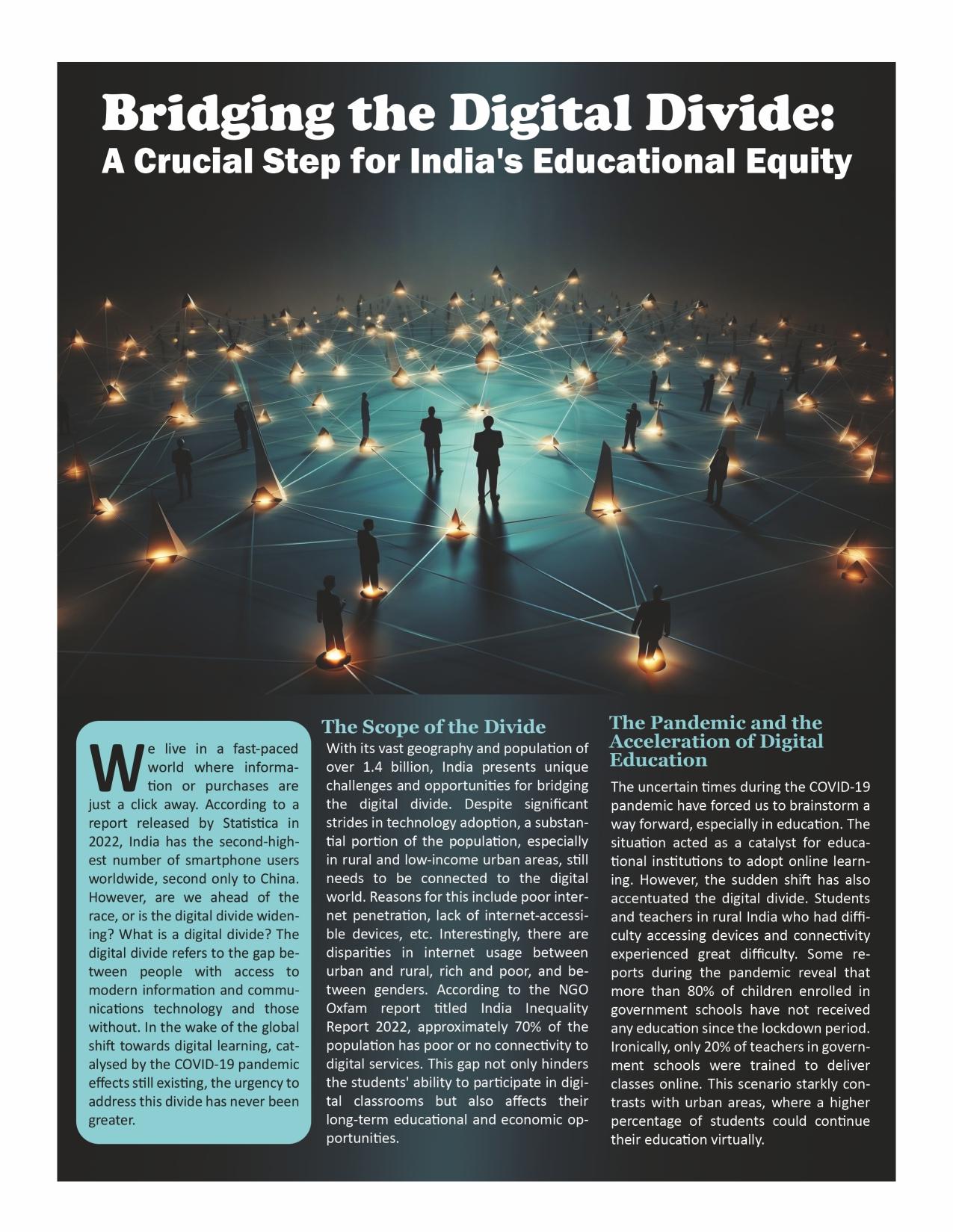 Bridging the Digital Divide:
A Crucial Step for India's Educational Equity

We live in a fast-paced world where information or purchases are just a click away. According to a report released by Statistica in 2022, India has the second-highest number of smartphone users worldwide, second only to China. However, are we ahead of the race, or is the digital divide widening? What is a digital divide? The digital divide refers to the gap between people with access to modern information and communications technology and those without. In the wake of the global shift towards digital learning, catalysed by the COVID-19 pandemic effects still existing, the urgency to address this divide has never been greater.

The Scope of the Divide

With its vast geography and population of over 1.4 billion, India presents unique challenges and opportunities for bridging the digital divide. Despite significant strides in technology adoption, a substantial portion of the population, especially in rural and low-income urban areas, still needs to be connected to the digital world. Reasons for this include poor internet penetration, lack of internet-accessible devices, etc. Interestingly, there are disparities in internet usage between urban and rural, rich and poor, and between genders. According to the NGO Oxfam report titled India Inequality Report 2022, approximately 70% of the population has poor or no connectivity to digital services. This gap not only hinders the students' ability to participate in digital classrooms but also affects their long-term educational and economic opportunities.

The Pandemic and the Acceleration of Digital Education

The uncertain times during the COVID-19 pandemic have forced us to brainstorm a way forward, especially in education. The situation acted as a catalyst for educational institutions to adopt online learning. However, the sudden shift has also accentuated the digital divide. Students and teachers in rural India who had difficulty accessing devices and connectivity experienced great difficulty. Some reports during the pandemic reveal that more than 80% of children enrolled in government schools have not received any education since the lockdown period. Ironically, only 20% of teachers in government schools were trained to deliver classes online. This scenario starkly contrasts with urban areas, where a higher percentage of students could continue their education virtually.